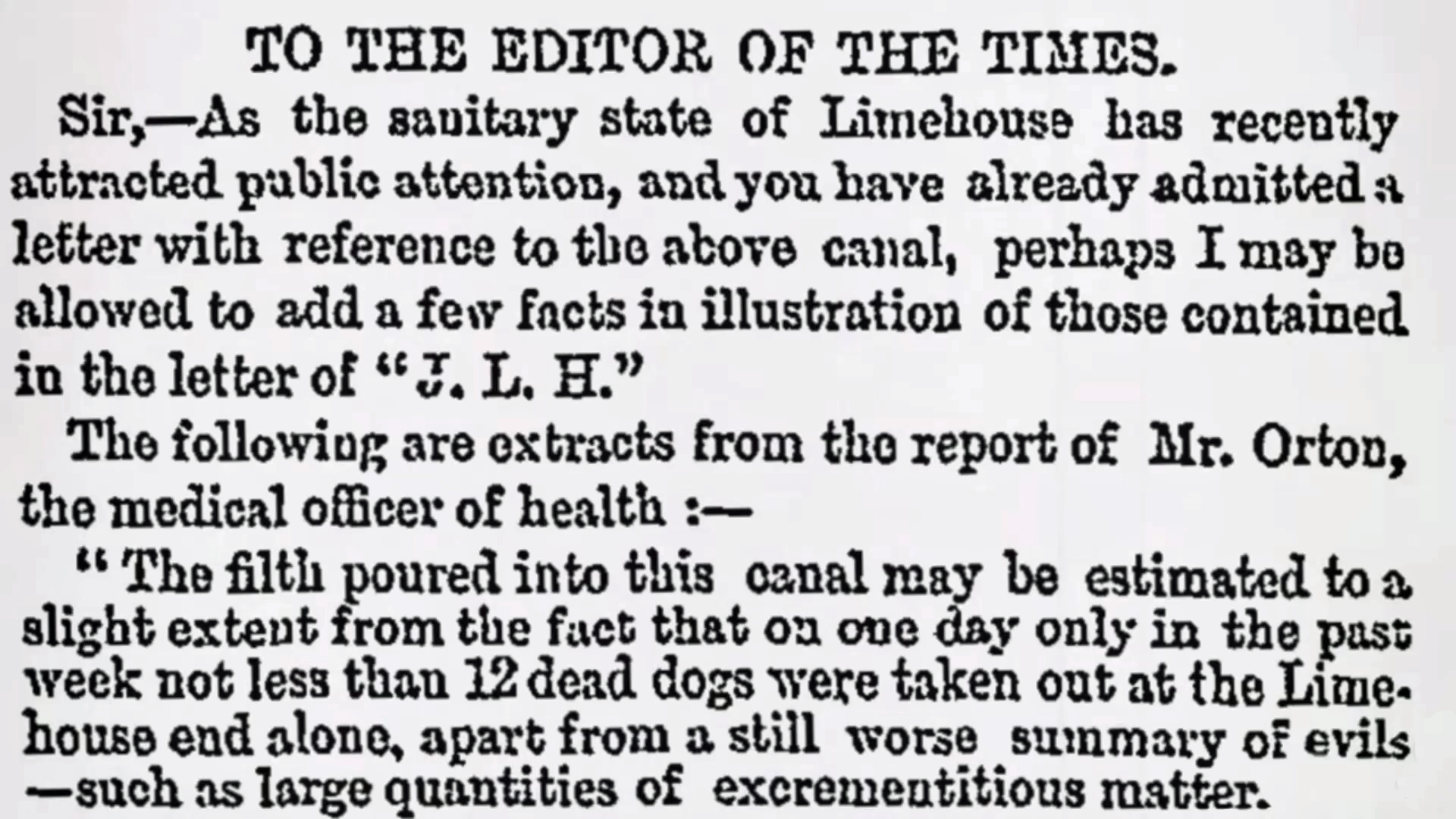 TO THE EDITOR OF THE TIMES.

Sir,—As the sanitary state of Limehouse has recently attracted public attention, and you have already admitted a letter with reference to the above canal, perhaps I may be allowed to add a few facts in illustration of those contained in the letter of "J. L. H."

The following are extracts from the report of Mr. Orton, the medical officer of health :—

"The filth poured into this canal may be estimated to a slight extent from the fact that on one day only in the past week not less than 12 dead dogs were taken out at the Limehouse end alone, apart from a still worse summary of evils —such as large quantities of excrementitious matter.